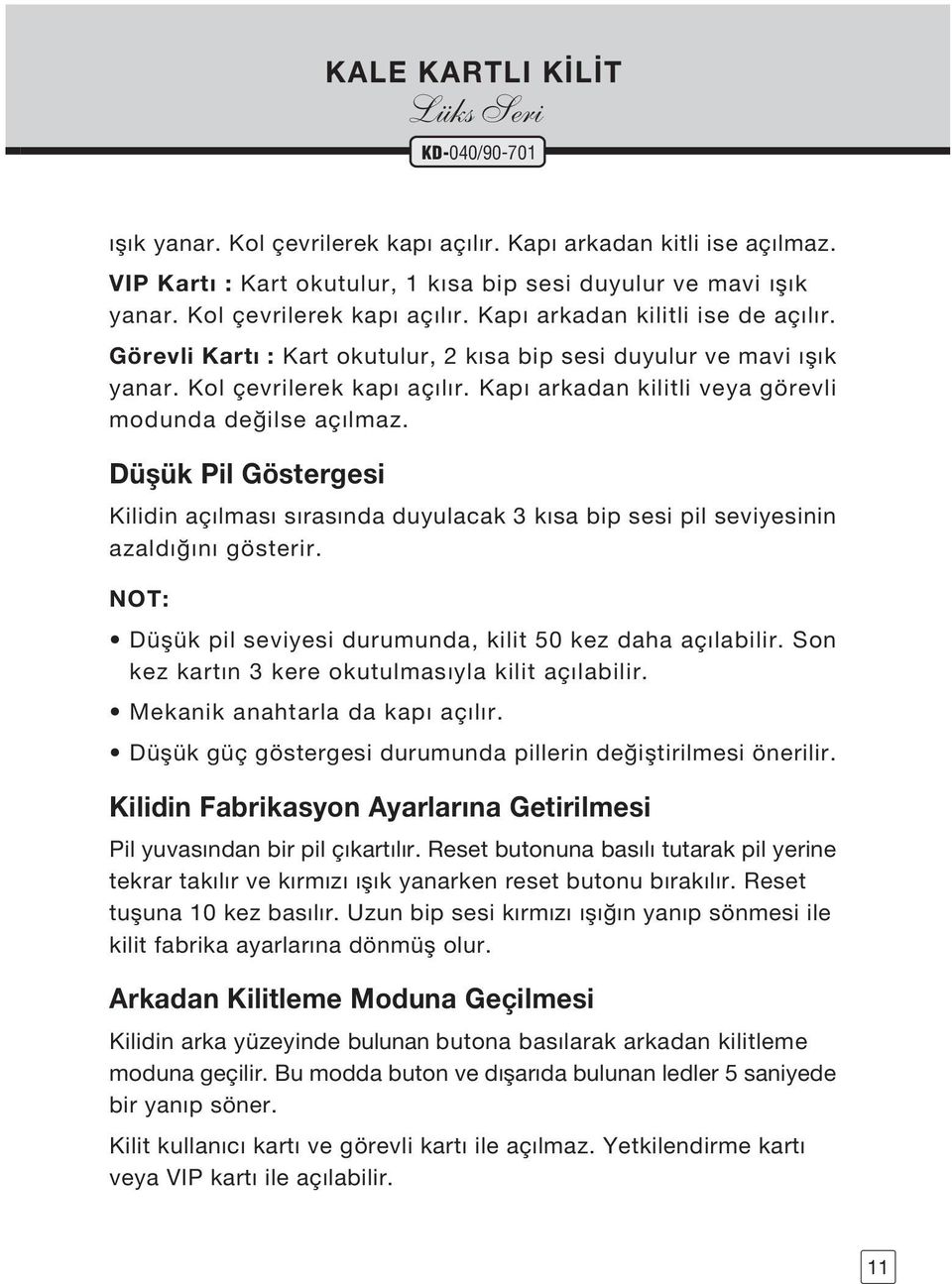 KALE KARTLI KİLİT
Lüks Seri
KD-040/90-701

ışık yanar. Kol çevrilerek kapı açılır. Kapı arkadan kitli ise açılmaz.

VIP Kartı : Kart okutulur, 1 kısa bip sesi duyulur ve mavi ışık yanar. Kol çevrilerek kapı açılır. Kapı arkadan kilitli ise de açılır.

Görevli Kartı : Kart okutulur, 2 kısa bip sesi duyulur ve mavi ışık yanar. Kol çevrilerek kapı açılır. Kapı arkadan kilitli veya görevli modunda değilse açılmaz.

Düşük Pil Göstergesi

Kilidin açılması sırasında duyulacak 3 kısa bip sesi pil seviyesinin azaldığını gösterir.

NOT:

• Düşük pil seviyesi durumunda, kilit 50 kez daha açılabilir. Son kez kartın 3 kere okutulmasıyla kilit açılabilir.

• Mekanik anahtarla da kapı açılır.

• Düşük güç göstergesi durumunda pillerin değiştirilmesi önerilir.

Kilidin Fabrikasyon Ayarlarına Getirilmesi

Pil yuvasından bir pil çıkartılır. Reset butonuna basılı tutarak pil yerine tekrar takılır ve kırmızı ışık yanarken reset butonu bırakılır. Reset tuşuna 10 kez basılır. Uzun bip sesi kırmızı ışığın yanıp sönmesi ile kilit fabrika ayarlarına dönmüş olur.

Arkadan Kilitleme Moduna Geçilmesi

Kilidin arka yüzeyinde bulunan butona basılarak arkadan kilitleme moduna geçilir. Bu modda buton ve dışarıda bulunan ledler 5 saniyede bir yanıp söner.

Kilit kullanıcı kartı ve görevli kartı ile açılmaz. Yetkilendirme kartı veya VIP kartı ile açılabilir.

11